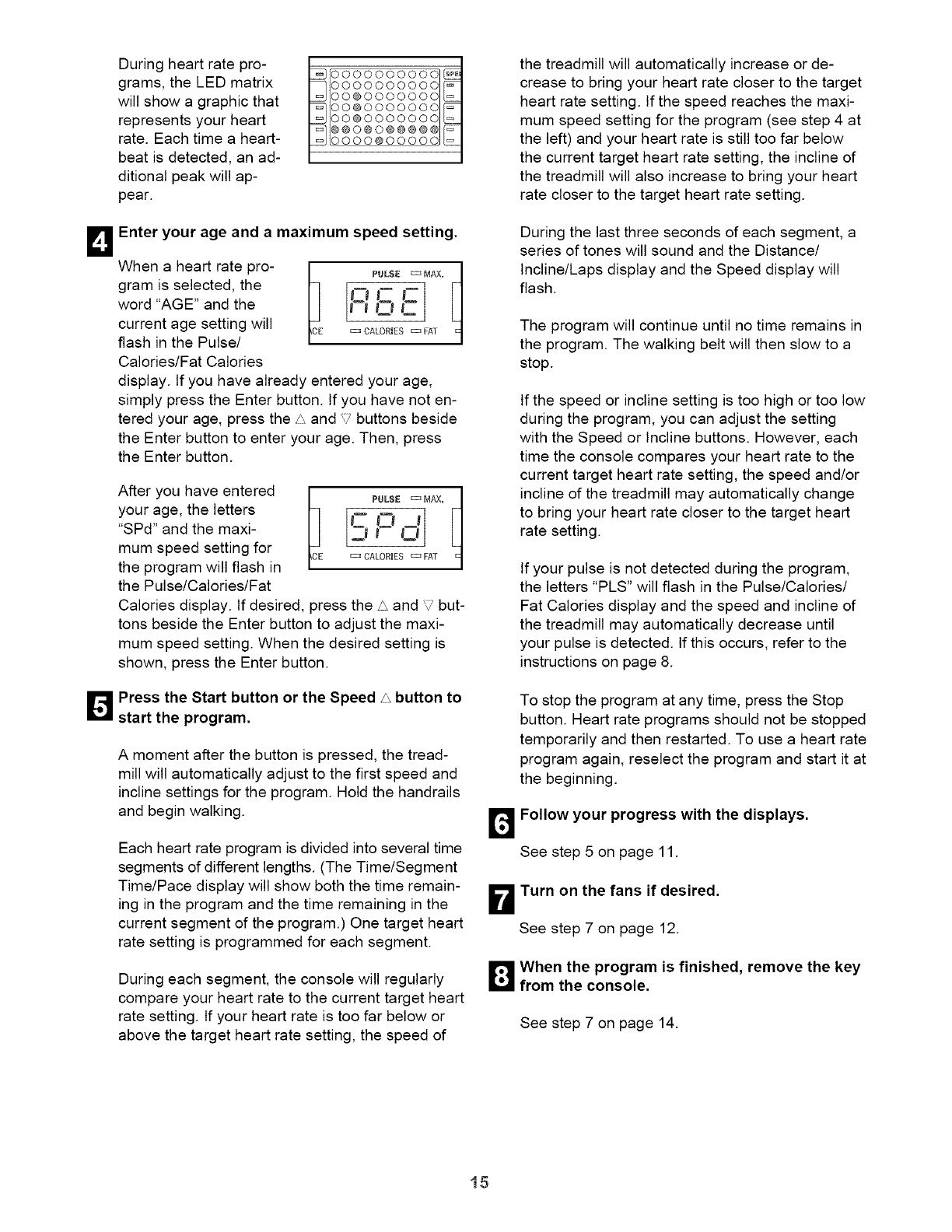 During heart rate programs, the LED matrix will show a graphic that represents your heart rate. Each time a heartbeat is detected, an additional peak will appear.

SPE

4 Enter your age and a maximum speed setting.

When a heart rate program is selected, the word "AGE" and the current age setting will flash in the Pulse/ Calories/Fat Calories display. If you have already entered your age, simply press the Enter button. If you have not entered your age, press the △ and ▽ buttons beside the Enter button to enter your age. Then, press the Enter button.

PULSE MAX.
AGE
CE CALORIES FAT

After you have entered your age, the letters "SPd" and the maximum speed setting for the program will flash in the Pulse/Calories/Fat Calories display. If desired, press the △ and ▽ buttons beside the Enter button to adjust the maximum speed setting. When the desired setting is shown, press the Enter button.

PULSE MAX.
SPd
CE CALORIES FAT

5 Press the Start button or the Speed △ button to start the program.

A moment after the button is pressed, the treadmill will automatically adjust to the first speed and incline settings for the program. Hold the handrails and begin walking.

Each heart rate program is divided into several time segments of different lengths. (The Time/Segment Time/Pace display will show both the time remaining in the program and the time remaining in the current segment of the program.) One target heart rate setting is programmed for each segment.

During each segment, the console will regularly compare your heart rate to the current target heart rate setting. If your heart rate is too far below or above the target heart rate setting, the speed of the treadmill will automatically increase or decrease to bring your heart rate closer to the target heart rate setting. If the speed reaches the maximum speed setting for the program (see step 4 at the left) and your heart rate is still too far below the current target heart rate setting, the incline of the treadmill will also increase to bring your heart rate closer to the target heart rate setting.

During the last three seconds of each segment, a series of tones will sound and the Distance/ Incline/Laps display and the Speed display will flash.

The program will continue until no time remains in the program. The walking belt will then slow to a stop.

If the speed or incline setting is too high or too low during the program, you can adjust the setting with the Speed or Incline buttons. However, each time the console compares your heart rate to the current target heart rate setting, the speed and/or incline of the treadmill may automatically change to bring your heart rate closer to the target heart rate setting.

If your pulse is not detected during the program, the letters "PLS" will flash in the Pulse/Calories/ Fat Calories display and the speed and incline of the treadmill may automatically decrease until your pulse is detected. If this occurs, refer to the instructions on page 8.

To stop the program at any time, press the Stop button. Heart rate programs should not be stopped temporarily and then restarted. To use a heart rate program again, reselect the program and start it at the beginning.

6 Follow your progress with the displays.

See step 5 on page 11.

7 Turn on the fans if desired.

See step 7 on page 12.

8 When the program is finished, remove the key from the console.

See step 7 on page 14.

15